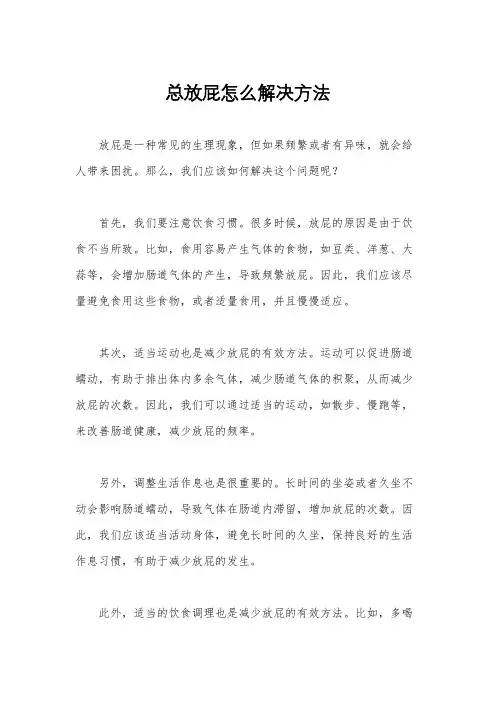 总放屁怎么解决方法

放屁是一种常见的生理现象，但如果频繁或者有异味，就会给人带来困扰。那么，我们应该如何解决这个问题呢？

首先，我们要注意饮食习惯。很多时候，放屁的原因是由于饮食不当所致。比如，食用容易产生气体的食物，如豆类、洋葱、大蒜等，会增加肠道气体的产生，导致频繁放屁。因此，我们应该尽量避免食用这些食物，或者适量食用，并且慢慢适应。

其次，适当运动也是减少放屁的有效方法。运动可以促进肠道蠕动，有助于排出体内多余气体，减少肠道气体的积聚，从而减少放屁的次数。因此，我们可以通过适当的运动，如散步、慢跑等，来改善肠道健康，减少放屁的频率。

另外，调整生活作息也是很重要的。长时间的坐姿或者久坐不动会影响肠道蠕动，导致气体在肠道内滞留，增加放屁的次数。因此，我们应该适当活动身体，避免长时间的久坐，保持良好的生活作息习惯，有助于减少放屁的发生。

此外，适当的饮食调理也是减少放屁的有效方法。比如，多喝